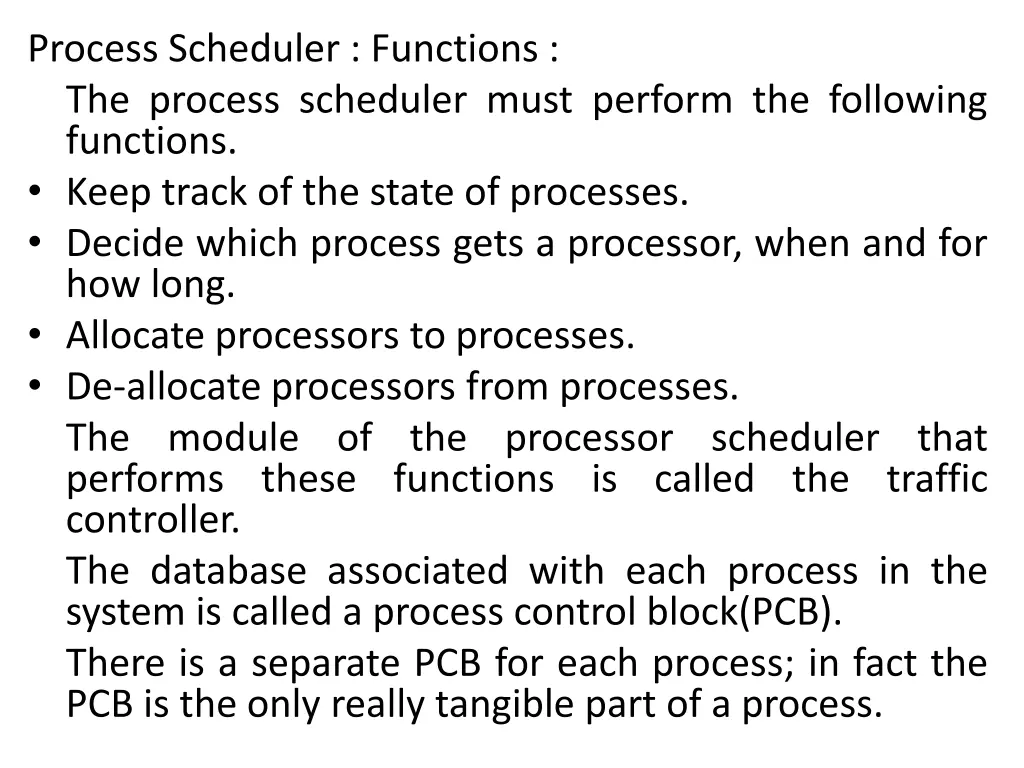 Process Scheduler : Functions :

The process scheduler must perform the following functions.

• Keep track of the state of processes.
• Decide which process gets a processor, when and for how long.
• Allocate processors to processes.
• De-allocate processors from processes.

The module of the processor scheduler that performs these functions is called the traffic controller.

The database associated with each process in the system is called a process control block(PCB).

There is a separate PCB for each process; in fact the PCB is the only really tangible part of a process.